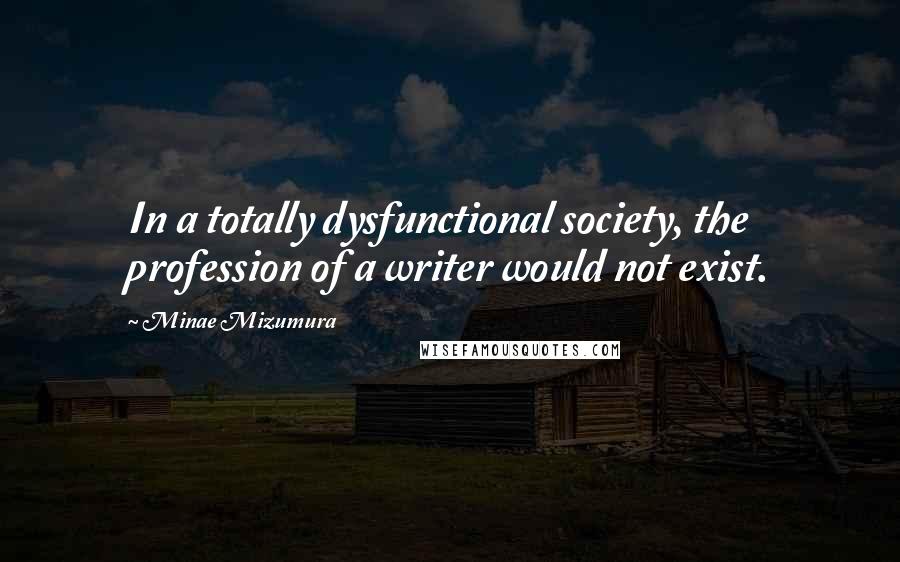 In a totally dysfunctional society, the profession of a writer would not exist.

~Minae Mizumura

WISEFAMOUSQUOTES.COM